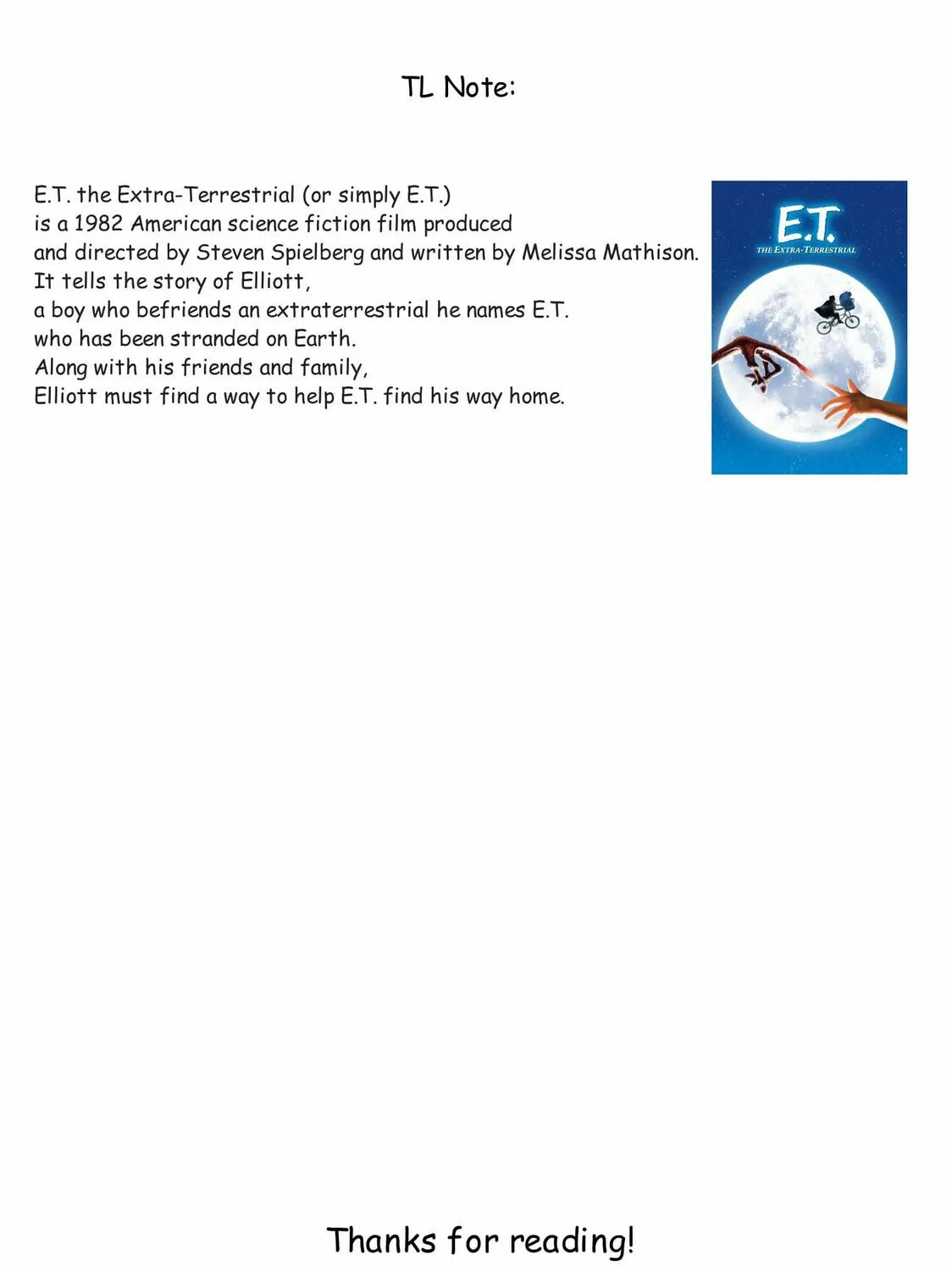 TL Note:

E.T. the Extra-Terrestrial (or simply E.T.) is a 1982 American science fiction film produced and directed by Steven Spielberg and written by Melissa Mathison. It tells the story of Elliott, a boy who befriends an extraterrestrial he names E.T. who has been stranded on Earth. Along with his friends and family, Elliott must find a way to help E.T. find his way home.

E.T.
THE EXTRA-TERRESTRIAL

Thanks for reading!